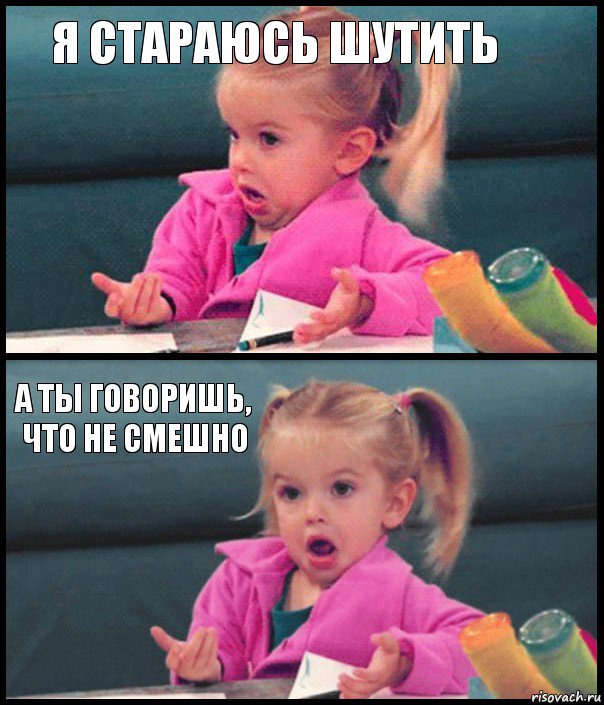 Я СТАРАЮСЬ ШУТИТЬ

А ТЫ ГОВОРИШЬ, ЧТО НЕ СМЕШНО

risovach.ru